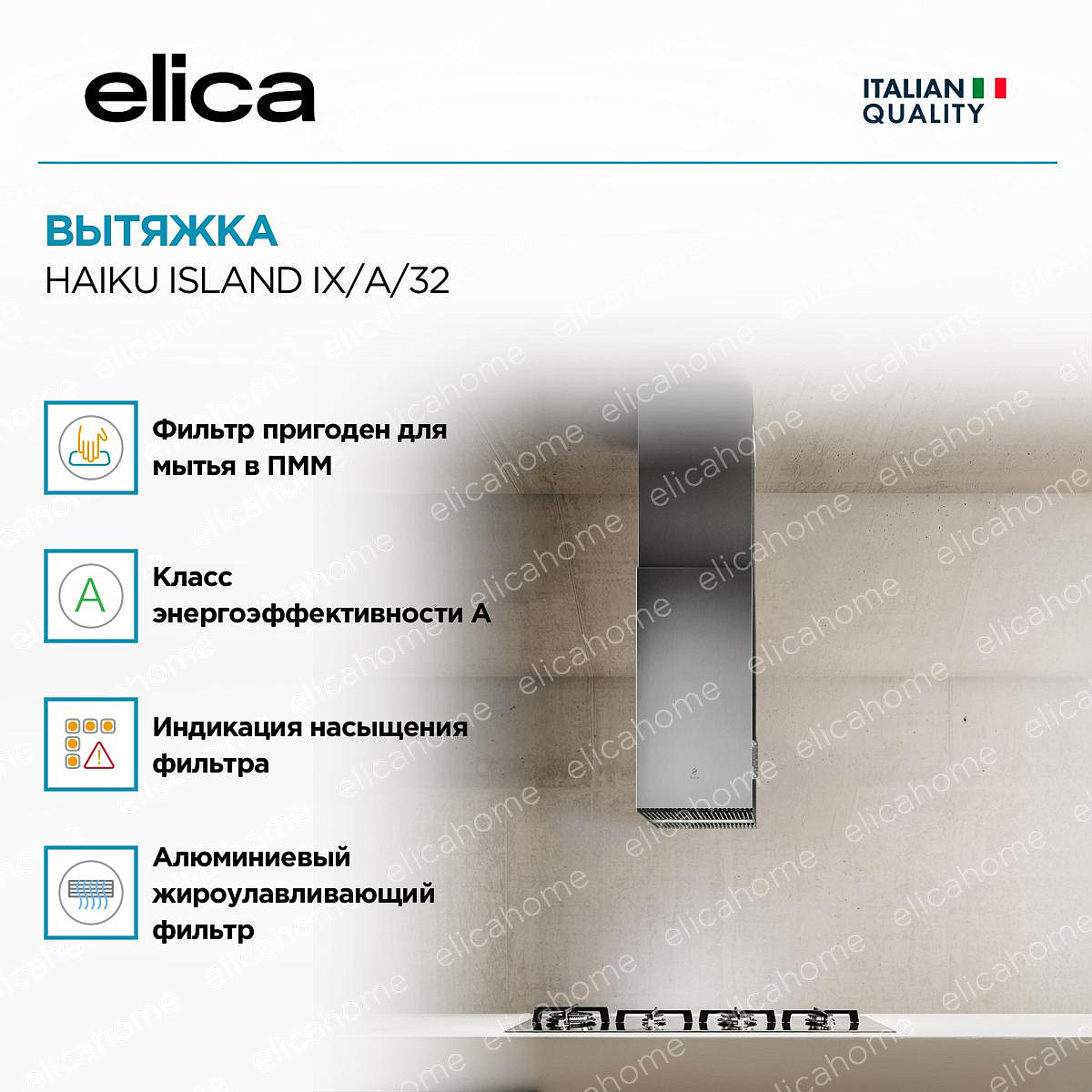 elica

ITALIAN
QUALITY

ВЫТЯЖКА
HAIKU ISLAND IX/A/32

Фильтр пригоден для мытья в ПММ

A

Класс энергоэффективности А

Индикация насыщения фильтра

Алюминиевый жироулавливающий фильтр

elicahome